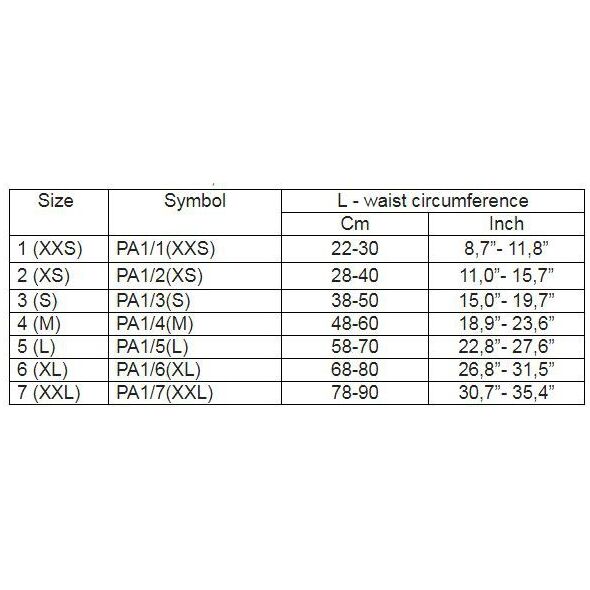 | Size | Symbol | L - waist circumference | |
|---|---|---|---|
| | | Cm | Inch |
| 1 (XXS) | PA1/1(XXS) | 22-30 | 8,7”- 11,8” |
| 2 (XS) | PA1/2(XS) | 28-40 | 11,0”- 15,7” |
| 3 (S) | PA1/3(S) | 38-50 | 15,0”- 19,7” |
| 4 (M) | PA1/4(M) | 48-60 | 18,9”- 23,6” |
| 5 (L) | PA1/5(L) | 58-70 | 22,8”- 27,6” |
| 6 (XL) | PA1/6(XL) | 68-80 | 26,8”- 31,5” |
| 7 (XXL) | PA1/7(XXL) | 78-90 | 30,7”- 35,4” |